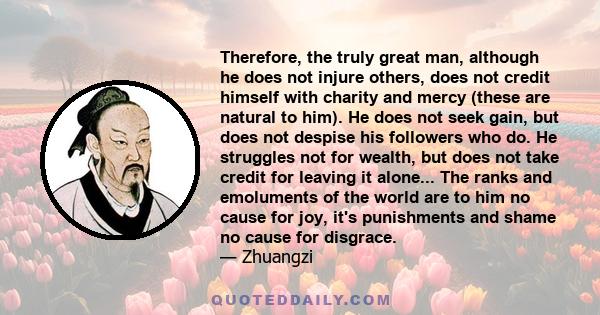 Therefore, the truly great man, although he does not injure others, does not credit himself with charity and mercy (these are natural to him). He does not seek gain, but does not despise his followers who do. He struggles not for wealth, but does not take credit for leaving it alone... The ranks and emoluments of the world are to him no cause for joy, it's punishments and shame no cause for disgrace.
— Zhuangzi

QUOTEDDAILY.COM